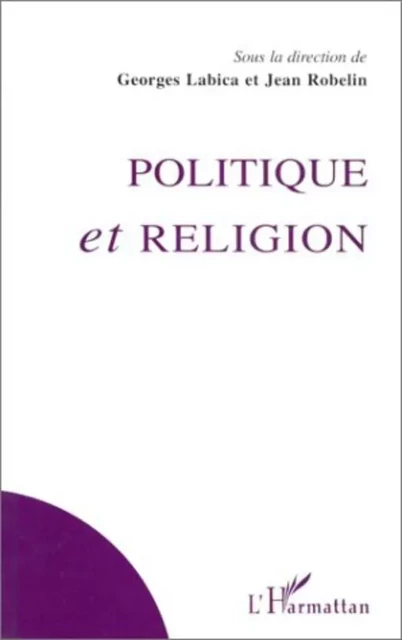 Sous la direction de
Georges Labica et Jean Robelin

POLITIQUE
et RELIGION

L'Harmattan